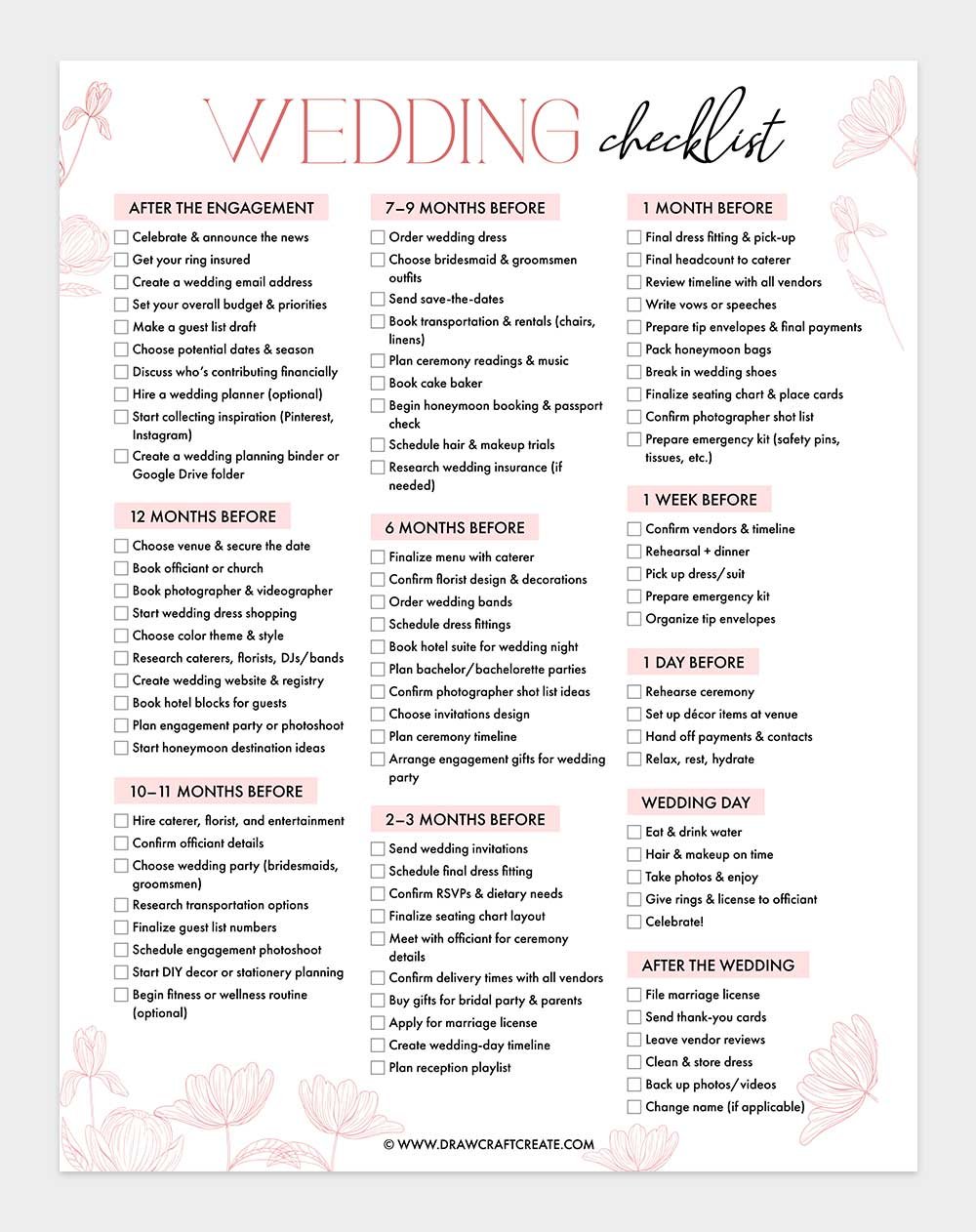 WEDDING checklist

AFTER THE ENGAGEMENT
Celebrate & announce the news
Get your ring insured
Create a wedding email address
Set your overall budget & priorities
Make a guest list draft
Choose potential dates & season
Discuss who's contributing financially
Hire a wedding planner (optional)
Start collecting inspiration (Pinterest, Instagram)
Create a wedding planning binder or Google Drive folder

12 MONTHS BEFORE
Choose venue & secure the date
Book officiant or church
Book photographer & videographer
Start wedding dress shopping
Choose color theme & style
Research caterers, florists, DJs/bands
Create wedding website & registry
Book hotel blocks for guests
Plan engagement party or photoshoot
Start honeymoon destination ideas

10–11 MONTHS BEFORE
Hire caterer, florist, and entertainment
Confirm officiant details
Choose wedding party (bridesmaids, groomsmen)
Research transportation options
Finalize guest list numbers
Schedule engagement photoshoot
Start DIY decor or stationery planning
Begin fitness or wellness routine (optional)

7–9 MONTHS BEFORE
Order wedding dress
Choose bridesmaid & groomsmen outfits
Send save-the-dates
Book transportation & rentals (chairs, linens)
Plan ceremony readings & music
Book cake baker
Begin honeymoon booking & passport check
Schedule hair & makeup trials
Research wedding insurance (if needed)

6 MONTHS BEFORE
Finalize menu with caterer
Confirm florist design & decorations
Order wedding bands
Schedule dress fittings
Book hotel suite for wedding night
Plan bachelor/bachelorette parties
Confirm photographer shot list ideas
Choose invitations design
Plan ceremony timeline
Arrange engagement gifts for wedding party

2–3 MONTHS BEFORE
Send wedding invitations
Schedule final dress fitting
Confirm RSVPs & dietary needs
Finalize seating chart layout
Meet with officiant for ceremony details
Confirm delivery times with all vendors
Buy gifts for bridal party & parents
Apply for marriage license
Create wedding-day timeline
Plan reception playlist

1 MONTH BEFORE
Final dress fitting & pick-up
Final headcount to caterer
Review timeline with all vendors
Write vows or speeches
Prepare tip envelopes & final payments
Pack honeymoon bags
Break in wedding shoes
Finalize seating chart & place cards
Confirm photographer shot list
Prepare emergency kit (safety pins, tissues, etc.)

1 WEEK BEFORE
Confirm vendors & timeline
Rehearsal + dinner
Pick up dress/suit
Prepare emergency kit
Organize tip envelopes

1 DAY BEFORE
Rehearse ceremony
Set up décor items at venue
Hand off payments & contacts
Relax, rest, hydrate

WEDDING DAY
Eat & drink water
Hair & makeup on time
Take photos & enjoy
Give rings & license to officiant
Celebrate!

AFTER THE WEDDING
File marriage license
Send thank-you cards
Leave vendor reviews
Clean & store dress
Back up photos/videos
Change name (if applicable)

© WWW.DRAWCRAFTCREATE.COM